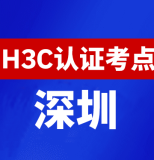 H3C认证考点

深圳